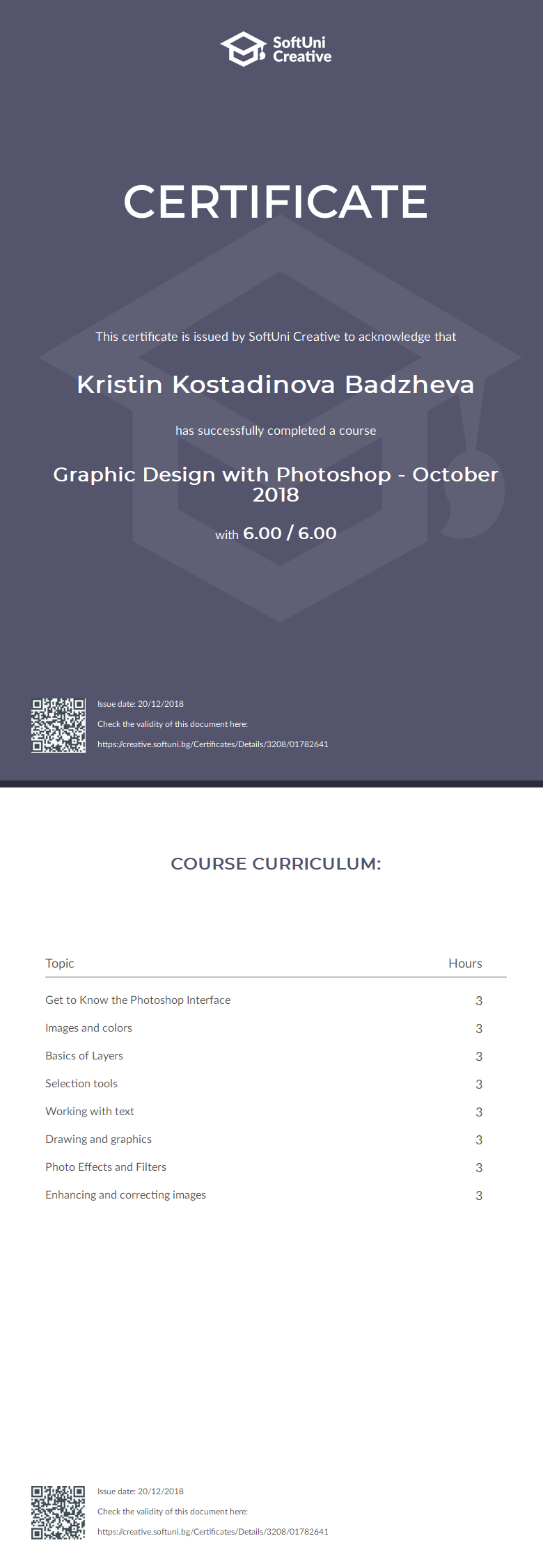 SoftUni Creative

CERTIFICATE

This certificate is issued by SoftUni Creative to acknowledge that

Kristin Kostadinova Badzheva

has successfully completed a course

Graphic Design with Photoshop - October 2018

with 6.00 / 6.00

Issue date: 20/12/2018
Check the validity of this document here:
https://creative.softuni.bg/Certificates/Details/3208/01782641

COURSE CURRICULUM:

| Topic | Hours |
|---|---|
| Get to Know the Photoshop Interface | 3 |
| Images and colors | 3 |
| Basics of Layers | 3 |
| Selection tools | 3 |
| Working with text | 3 |
| Drawing and graphics | 3 |
| Photo Effects and Filters | 3 |
| Enhancing and correcting images | 3 |

Issue date: 20/12/2018
Check the validity of this document here:
https://creative.softuni.bg/Certificates/Details/3208/01782641